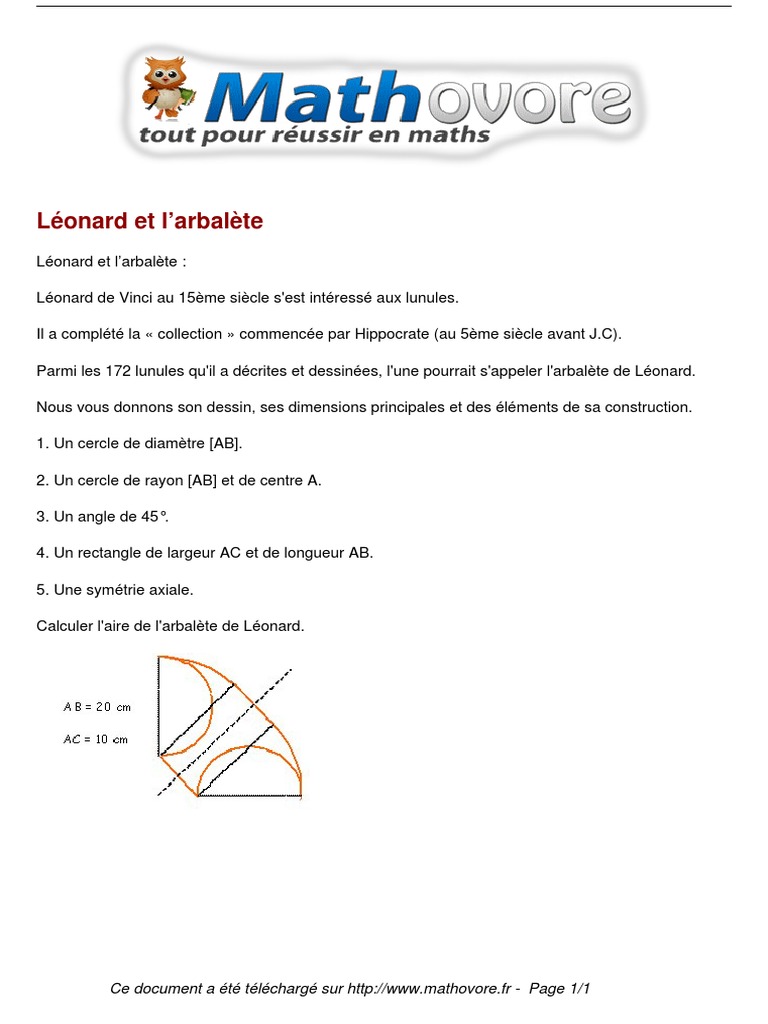 Mathovore
tout pour réussir en maths

Léonard et l'arbalète

Léonard et l'arbalète :

Léonard de Vinci au 15ème siècle s'est intéressé aux lunules.

Il a complété la « collection » commencée par Hippocrate (au 5ème siècle avant J.C).

Parmi les 172 lunules qu'il a décrites et dessinées, l'une pourrait s'appeler l'arbalète de Léonard.

Nous vous donnons son dessin, ses dimensions principales et des éléments de sa construction.

1. Un cercle de diamètre [AB].

2. Un cercle de rayon [AB] et de centre A.

3. Un angle de 45°.

4. Un rectangle de largeur AC et de longueur AB.

5. Une symétrie axiale.

Calculer l'aire de l'arbalète de Léonard.

AB = 20 cm

AC = 10 cm

Ce document a été téléchargé sur http://www.mathovore.fr - Page 1/1